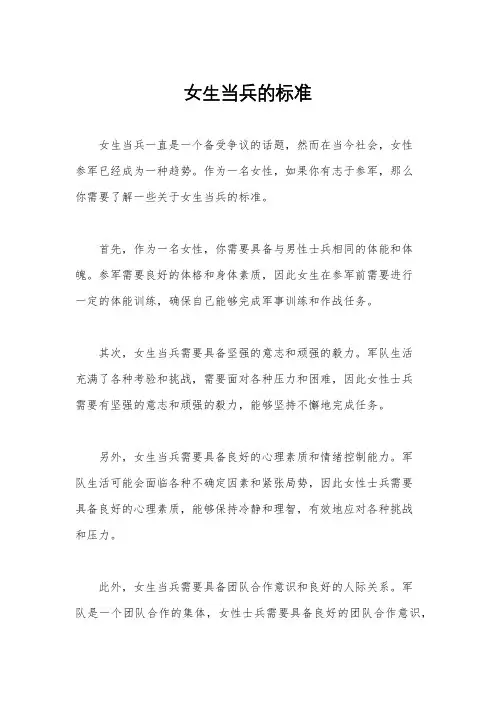 女生当兵的标准

女生当兵一直是一个备受争议的话题，然而在当今社会，女性参军已经成为一种趋势。作为一名女性，如果你有志于参军，那么你需要了解一些关于女生当兵的标准。

首先，作为一名女性，你需要具备与男性士兵相同的体能和体魄。参军需要良好的体格和身体素质，因此女生在参军前需要进行一定的体能训练，确保自己能够完成军事训练和作战任务。

其次，女生当兵需要具备坚强的意志和顽强的毅力。军队生活充满了各种考验和挑战，需要面对各种压力和困难，因此女性士兵需要有坚强的意志和顽强的毅力，能够坚持不懈地完成任务。

另外，女生当兵需要具备良好的心理素质和情绪控制能力。军队生活可能会面临各种不确定因素和紧张局势，因此女性士兵需要具备良好的心理素质，能够保持冷静和理智，有效地应对各种挑战和压力。

此外，女生当兵需要具备团队合作意识和良好的人际关系。军队是一个团队合作的集体，女性士兵需要具备良好的团队合作意识，